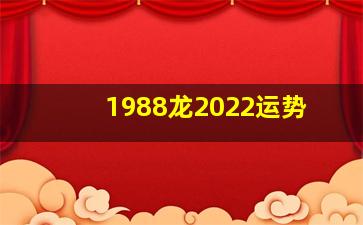 1988龙2022运势